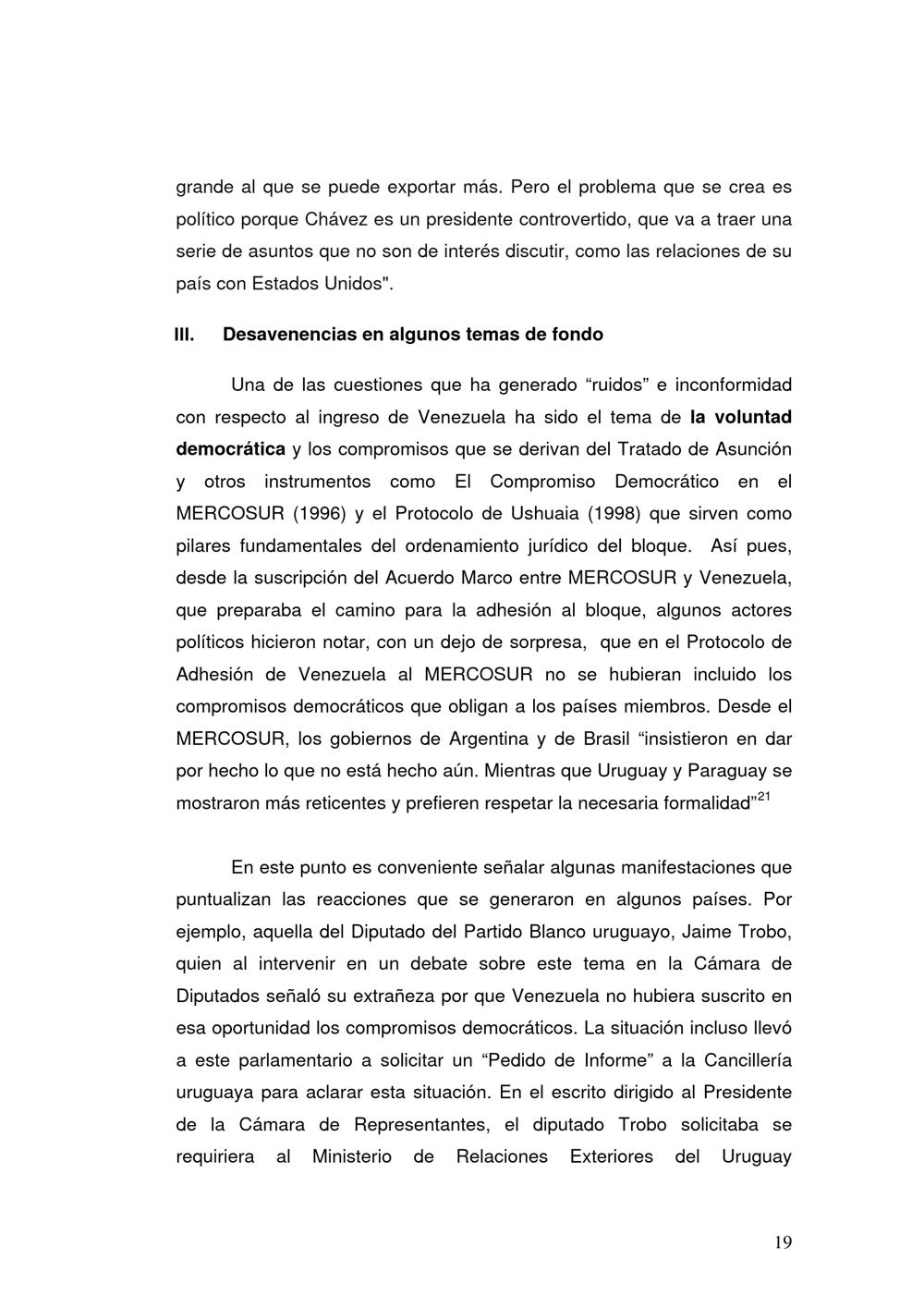 grande al que se puede exportar más. Pero el problema que se crea es político porque Chávez es un presidente controvertido, que va a traer una serie de asuntos que no son de interés discutir, como las relaciones de su país con Estados Unidos".

III. Desavenencias en algunos temas de fondo

Una de las cuestiones que ha generado “ruidos” e inconformidad con respecto al ingreso de Venezuela ha sido el tema de la voluntad democrática y los compromisos que se derivan del Tratado de Asunción y otros instrumentos como El Compromiso Democrático en el MERCOSUR (1996) y el Protocolo de Ushuaia (1998) que sirven como pilares fundamentales del ordenamiento jurídico del bloque. Así pues, desde la suscripción del Acuerdo Marco entre MERCOSUR y Venezuela, que preparaba el camino para la adhesión al bloque, algunos actores políticos hicieron notar, con un dejo de sorpresa, que en el Protocolo de Adhesión de Venezuela al MERCOSUR no se hubieran incluido los compromisos democráticos que obligan a los países miembros. Desde el MERCOSUR, los gobiernos de Argentina y de Brasil “insistieron en dar por hecho lo que no está hecho aún. Mientras que Uruguay y Paraguay se mostraron más reticentes y prefieren respetar la necesaria formalidad”$^{21}$

En este punto es conveniente señalar algunas manifestaciones que puntualizan las reacciones que se generaron en algunos países. Por ejemplo, aquella del Diputado del Partido Blanco uruguayo, Jaime Trobo, quien al intervenir en un debate sobre este tema en la Cámara de Diputados señaló su extrañeza por que Venezuela no hubiera suscrito en esa oportunidad los compromisos democráticos. La situación incluso llevó a este parlamentario a solicitar un “Pedido de Informe” a la Cancillería uruguaya para aclarar esta situación. En el escrito dirigido al Presidente de la Cámara de Representantes, el diputado Trobo solicitaba se requiriera al Ministerio de Relaciones Exteriores del Uruguay

19